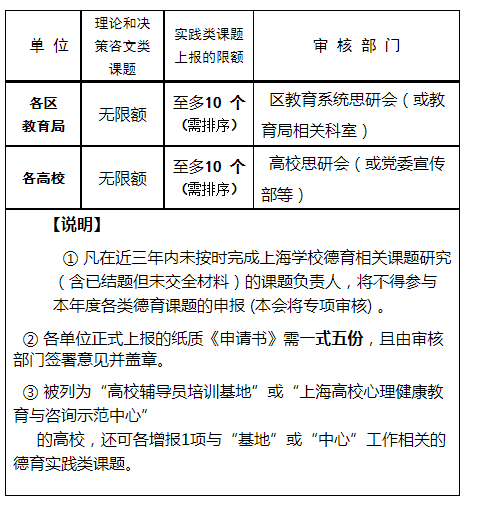 | 单 位 | 理论和决策咨文类课题 | 实践类课题上报的限额 | 审 核 部 门 |
|---|---|---|---|
| 各区教育局 | 无限额 | 至多10 个(需排序) | 区教育系统思研会（或教育局相关科室） |
| 各高校 | 无限额 | 至多10 个(需排序) | 高校思研会（或党委宣传部等） |

【说明】

① 凡在近三年内未按时完成上海学校德育相关课题研究（含已结题但未交全材料）的课题负责人，将不得参与本年度各类德育课题的申报 (本会将专项审核) 。

② 各单位正式上报的纸质《申请书》需一式五份，且由审核部门签署意见并盖章。

③ 被列为“高校辅导员培训基地”或“上海高校心理健康教育与咨询示范中心”
的高校，还可各增报1项与“基地”或“中心”工作相关的德育实践类课题。